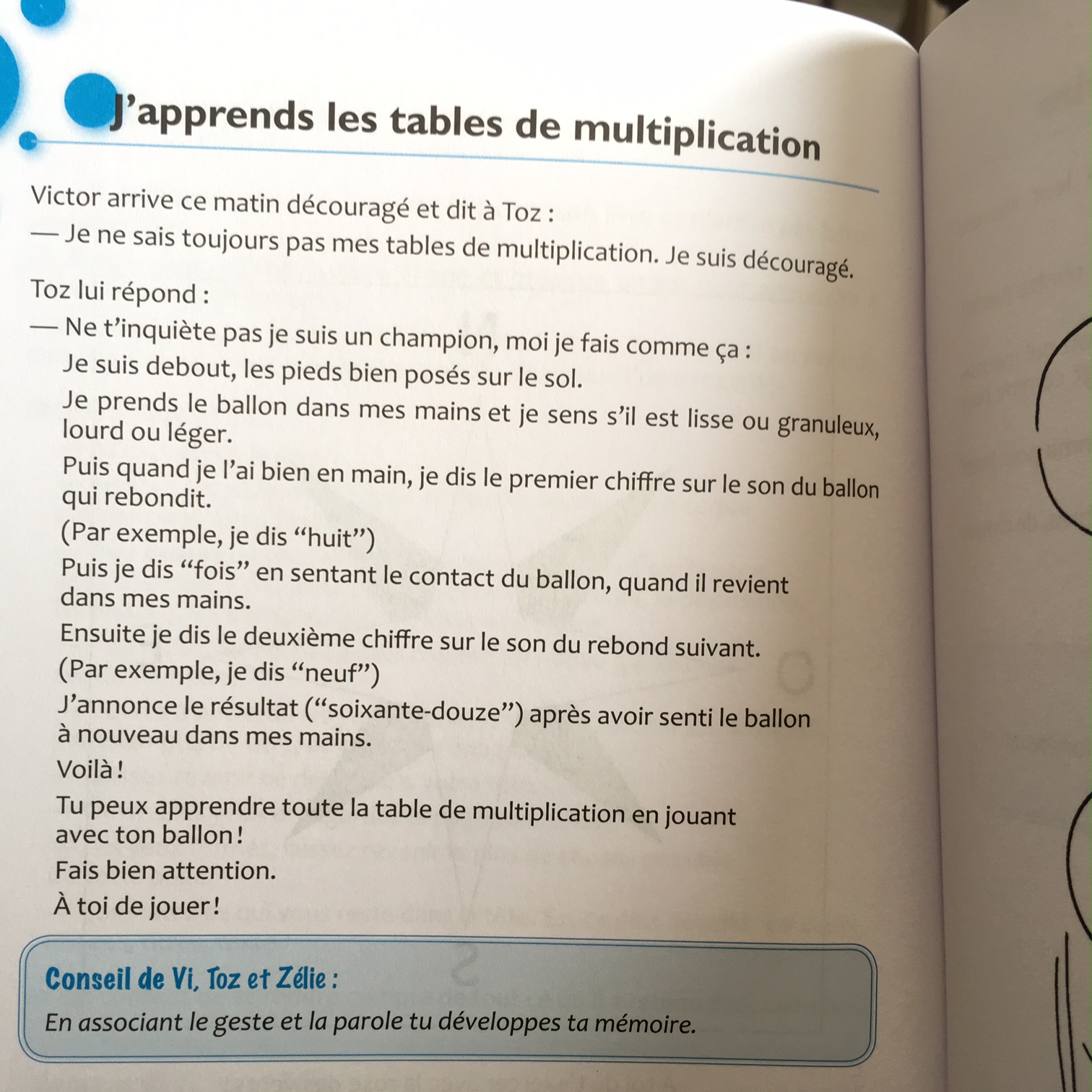 J'apprends les tables de multiplication

Victor arrive ce matin découragé et dit à Toz :

— Je ne sais toujours pas mes tables de multiplication. Je suis découragé.

Toz lui répond :

— Ne t'inquiète pas je suis un champion, moi je fais comme ça :

Je suis debout, les pieds bien posés sur le sol.

Je prends le ballon dans mes mains et je sens s'il est lisse ou granuleux, lourd ou léger.

Puis quand je l'ai bien en main, je dis le premier chiffre sur le son du ballon qui rebondit.

(Par exemple, je dis "huit")

Puis je dis "fois" en sentant le contact du ballon, quand il revient dans mes mains.

Ensuite je dis le deuxième chiffre sur le son du rebond suivant.

(Par exemple, je dis "neuf")

J'annonce le résultat ("soixante-douze") après avoir senti le ballon à nouveau dans mes mains.

Voilà !

Tu peux apprendre toute la table de multiplication en jouant avec ton ballon !

Fais bien attention.

À toi de jouer !

Conseil de Vi, Toz et Zélie :

En associant le geste et la parole tu développes ta mémoire.